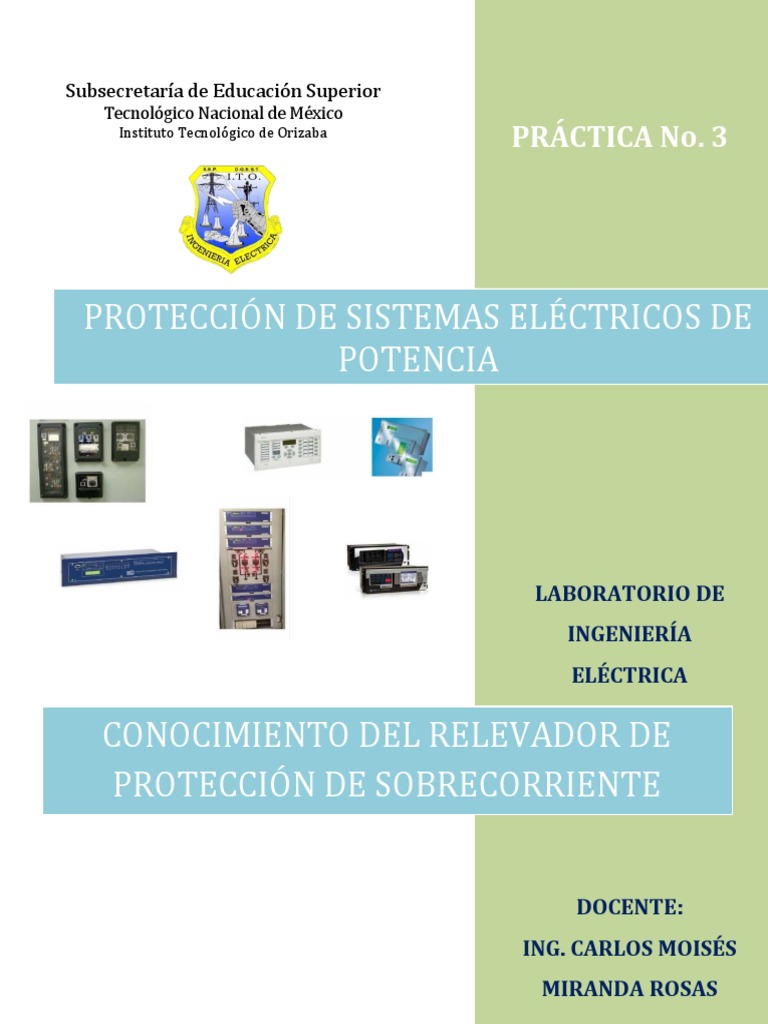 Subsecretaría de Educación Superior
Tecnológico Nacional de México
Instituto Tecnológico de Orizaba

PRÁCTICA No. 3

I.T.O.
INGENIERIA ELECTRICA

PROTECCIÓN DE SISTEMAS ELÉCTRICOS DE POTENCIA

LABORATORIO DE INGENIERÍA ELÉCTRICA

CONOCIMIENTO DEL RELEVADOR DE PROTECCIÓN DE SOBRECORRIENTE

DOCENTE:
ING. CARLOS MOISÉS MIRANDA ROSAS